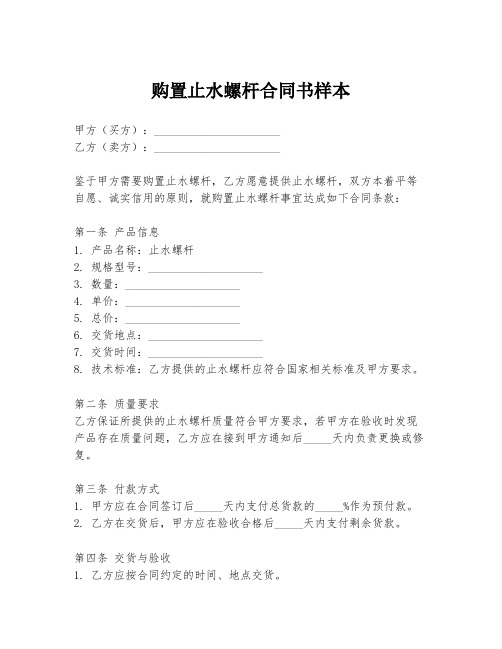 购置止水螺杆合同书样本

甲方（买方）：______________________
乙方（卖方）：______________________

鉴于甲方需要购置止水螺杆，乙方愿意提供止水螺杆，双方本着平等自愿、诚实信用的原则，就购置止水螺杆事宜达成如下合同条款：

第一条 产品信息
1. 产品名称：止水螺杆
2. 规格型号：____________________
3. 数量：____________________
4. 单价：____________________
5. 总价：____________________
6. 交货地点：____________________
7. 交货时间：____________________
8. 技术标准：乙方提供的止水螺杆应符合国家相关标准及甲方要求。

第二条 质量要求
乙方保证所提供的止水螺杆质量符合甲方要求，若甲方在验收时发现产品存在质量问题，乙方应在接到甲方通知后_____天内负责更换或修复。

第三条 付款方式
1. 甲方应在合同签订后_____天内支付总货款的_____%作为预付款。
2. 乙方在交货后，甲方应在验收合格后_____天内支付剩余货款。

第四条 交货与验收
1. 乙方应按合同约定的时间、地点交货。